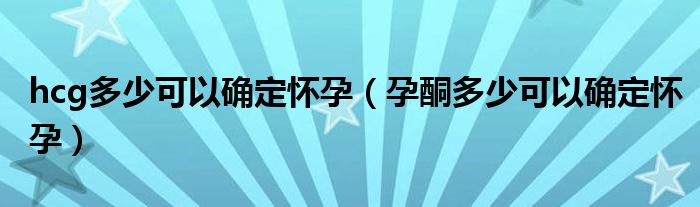 hcg多少可以确定怀孕（孕酮多少可以确定怀孕）